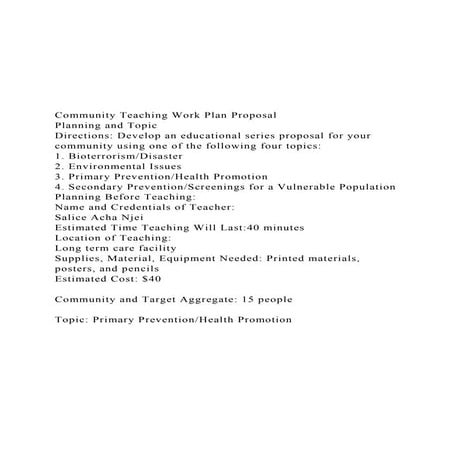 Community Teaching Work Plan Proposal
Planning and Topic
Directions: Develop an educational series proposal for your community using one of the following four topics:
1. Bioterrorism/Disaster
2. Environmental Issues
3. Primary Prevention/Health Promotion
4. Secondary Prevention/Screenings for a Vulnerable Population
Planning Before Teaching:
Name and Credentials of Teacher:
Salice Acha Njei
Estimated Time Teaching Will Last:40 minutes
Location of Teaching:
Long term care facility
Supplies, Material, Equipment Needed: Printed materials, posters, and pencils
Estimated Cost: $40

Community and Target Aggregate: 15 people

Topic: Primary Prevention/Health Promotion